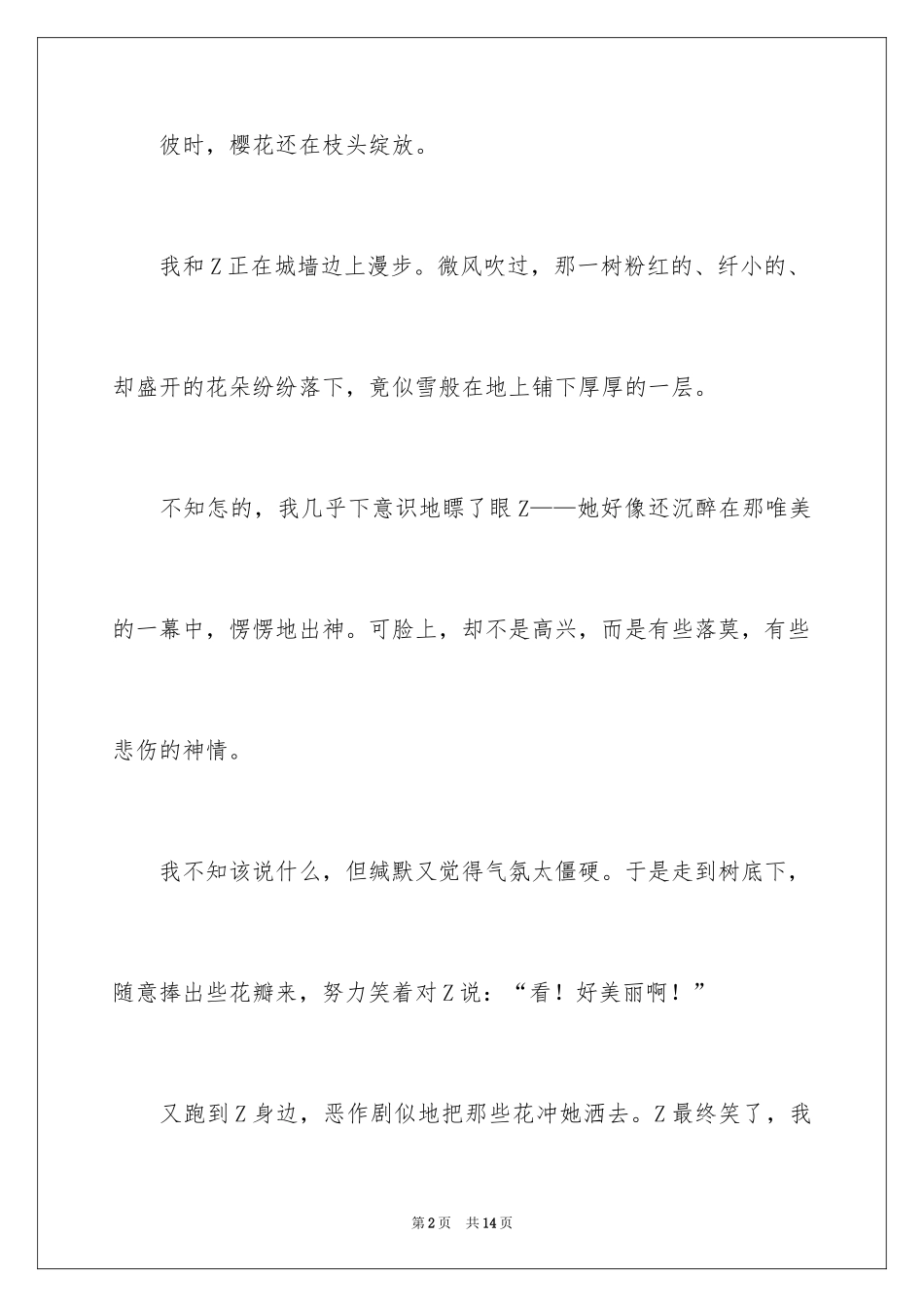 彼时，樱花还在枝头绽放。

我和Z正在城墙边上漫步。微风吹过，那一树粉红的、纤小的、却盛开的花朵纷纷落下，竟似雪般在地上铺下厚厚的一层。

不知怎的，我几乎下意识地瞟了眼Z——她好像还沉醉在那唯美的一幕中，愣愣地出神。可脸上，却不是高兴，而是有些落莫，有些悲伤的神情。

我不知该说什么，但缄默又觉得气氛太僵硬。于是走到树底下，随意捧出些花瓣来，努力笑着对Z说：“看！好美丽啊！”

又跑到Z身边，恶作剧似地把那些花冲她洒去。Z最终笑了，我

第2页　共14页